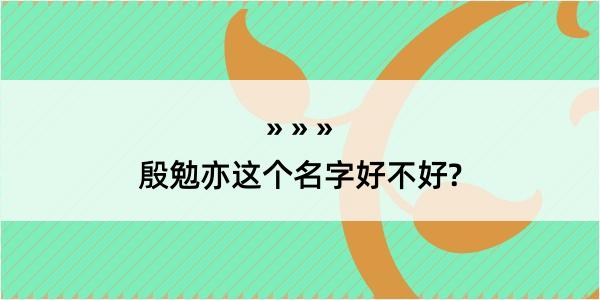 » » »

殷勉亦这个名字好不好?